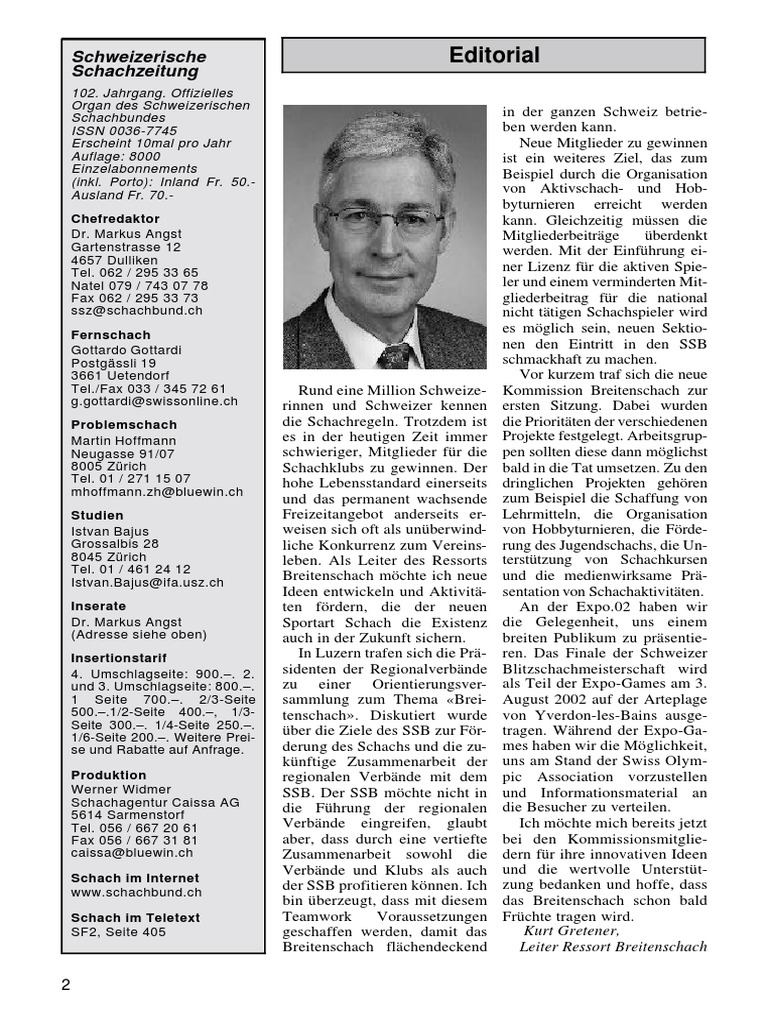 Schweizerische Schachzeitung

102. Jahrgang. Offizielles Organ des Schweizerischen Schachbundes
ISSN 0036-7745
Erscheint 10mal pro Jahr
Auflage: 8000
Einzelabonnements (inkl. Porto): Inland Fr. 50.- Ausland Fr. 70.-

Chefredaktor
Dr. Markus Angst
Gartenstrasse 12
4657 Dulliken
Tel. 062 / 295 33 65
Natel 079 / 743 07 78
Fax 062 / 295 33 73
ssz@schachbund.ch

Fernschach
Gottardo Gottardi
Postgässli 19
3661 Uetendorf
Tel./Fax 033 / 345 72 61
g.gottardi@swissonline.ch

Problemschach
Martin Hoffmann
Neugasse 91/07
8005 Zürich
Tel. 01 / 271 15 07
mhoffmann.zh@bluewin.ch

Studien
Istvan Bajus
Grossalbis 28
8045 Zürich
Tel. 01 / 461 24 12
Istvan.Bajus@ifa.usz.ch

Inserate
Dr. Markus Angst
(Adresse siehe oben)

Insertionstarif
4. Umschlagseite: 900.–. 2. und 3. Umschlagseite: 800.–. 1 Seite 700.–. 2/3-Seite 500.–.1/2-Seite 400.–, 1/3-Seite 300.–. 1/4-Seite 250.–. 1/6-Seite 200.–. Weitere Preise und Rabatte auf Anfrage.

Produktion
Werner Widmer
Schachagentur Caissa AG
5614 Sarmenstorf
Tel. 056 / 667 20 61
Fax 056 / 667 31 81
caissa@bluewin.ch

Schach im Internet
www.schachbund.ch

Schach im Teletext
SF2, Seite 405

Editorial

Rund eine Million Schweizerinnen und Schweizer kennen die Schachregeln. Trotzdem ist es in der heutigen Zeit immer schwieriger, Mitglieder für die Schachklubs zu gewinnen. Der hohe Lebensstandard einerseits und das permanent wachsende Freizeitangebot anderseits erweisen sich oft als unüberwindliche Konkurrenz zum Vereinsleben. Als Leiter des Ressorts Breitenschach möchte ich neue Ideen entwickeln und Aktivitäten fördern, die der neuen Sportart Schach die Existenz auch in der Zukunft sichern.

In Luzern trafen sich die Präsidenten der Regionalverbände zu einer Orientierungsversammlung zum Thema «Breitenschach». Diskutiert wurde über die Ziele des SSB zur Förderung des Schachs und die zukünftige Zusammenarbeit der regionalen Verbände mit dem SSB. Der SSB möchte nicht in die Führung der regionalen Verbände eingreifen, glaubt aber, dass durch eine vertiefte Zusammenarbeit sowohl die Verbände und Klubs als auch der SSB profitieren können. Ich bin überzeugt, dass mit diesem Teamwork Voraussetzungen geschaffen werden, damit das Breitenschach flächendeckend in der ganzen Schweiz betrieben werden kann.

Neue Mitglieder zu gewinnen ist ein weiteres Ziel, das zum Beispiel durch die Organisation von Aktivschach- und Hobbyturnieren erreicht werden kann. Gleichzeitig müssen die Mitgliederbeiträge überdenkt werden. Mit der Einführung einer Lizenz für die aktiven Spieler und einem verminderten Mitgliederbeitrag für die national nicht tätigen Schachspieler wird es möglich sein, neuen Sektionen den Eintritt in den SSB schmackhaft zu machen.

Vor kurzem traf sich die neue Kommission Breitenschach zur ersten Sitzung. Dabei wurden die Prioritäten der verschiedenen Projekte festgelegt. Arbeitsgruppen sollten diese dann möglichst bald in die Tat umsetzen. Zu den dringlichen Projekten gehören zum Beispiel die Schaffung von Lehrmitteln, die Organisation von Hobbyturnieren, die Förderung des Jugendschachs, die Unterstützung von Schachkursen und die medienwirksame Präsentation von Schachaktivitäten.

An der Expo.02 haben wir die Gelegenheit, uns einem breiten Publikum zu präsentieren. Das Finale der Schweizer Blitzschachmeisterschaft wird als Teil der Expo-Games am 3. August 2002 auf der Arteplage von Yverdon-les-Bains ausgetragen. Während der Expo-Games haben wir die Möglichkeit, uns am Stand der Swiss Olympic Association vorzustellen und Informationsmaterial an die Besucher zu verteilen.

Ich möchte mich bereits jetzt bei den Kommissionsmitgliedern für ihre innovativen Ideen und die wertvolle Unterstützung bedanken und hoffe, dass das Breitenschach schon bald Früchte tragen wird.

Kurt Gretener,
Leiter Ressort Breitenschach

2